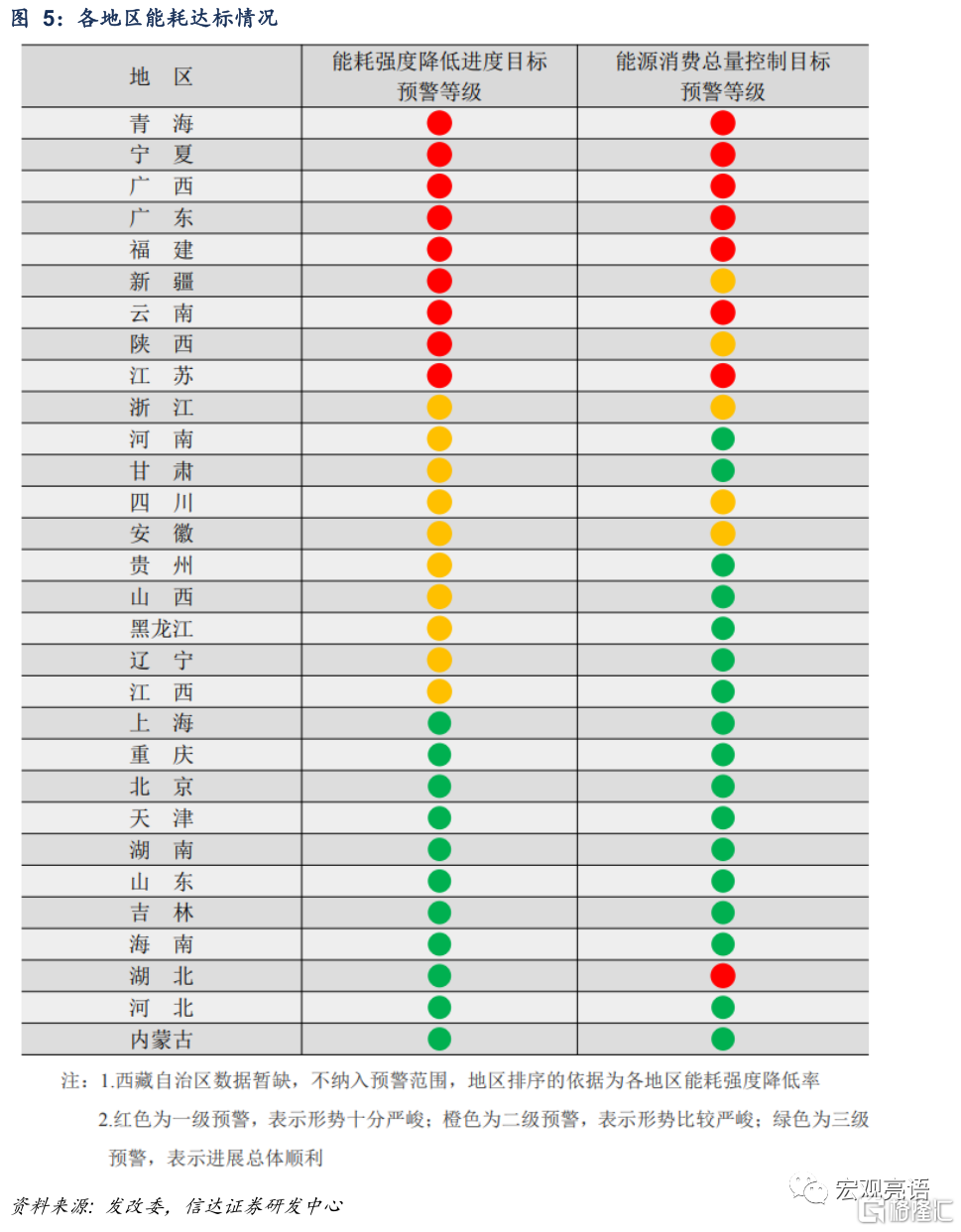 图 5：各地区能耗达标情况

| 地 区 | 能耗强度降低进度目标预警等级 | 能源消费总量控制目标预警等级 |
|---|---|---|
| 青 海 | | |
| 宁 夏 | | |
| 广 西 | | |
| 广 东 | | |
| 福 建 | | |
| 新 疆 | | |
| 云 南 | | |
| 陕 西 | | |
| 江 苏 | | |
| 浙 江 | | |
| 河 南 | | |
| 甘 肃 | | |
| 四 川 | | |
| 安 徽 | | |
| 贵 州 | | |
| 山 西 | | |
| 黑龙江 | | |
| 辽 宁 | | |
| 江 西 | | |
| 上 海 | | |
| 重 庆 | | |
| 北 京 | | |
| 天 津 | | |
| 湖 南 | | |
| 山 东 | | |
| 吉 林 | | |
| 海 南 | | |
| 湖 北 | | |
| 河 北 | | |
| 内蒙古 | | |

注：1.西藏自治区数据暂缺，不纳入预警范围，地区排序的依据为各地区能耗强度降低率

2.红色为一级预警，表示形势十分严峻；橙色为二级预警，表示形势比较严峻；绿色为三级预警，表示进展总体顺利

资料来源：发改委，信达证券研发中心

宏观亮语
格隆汇